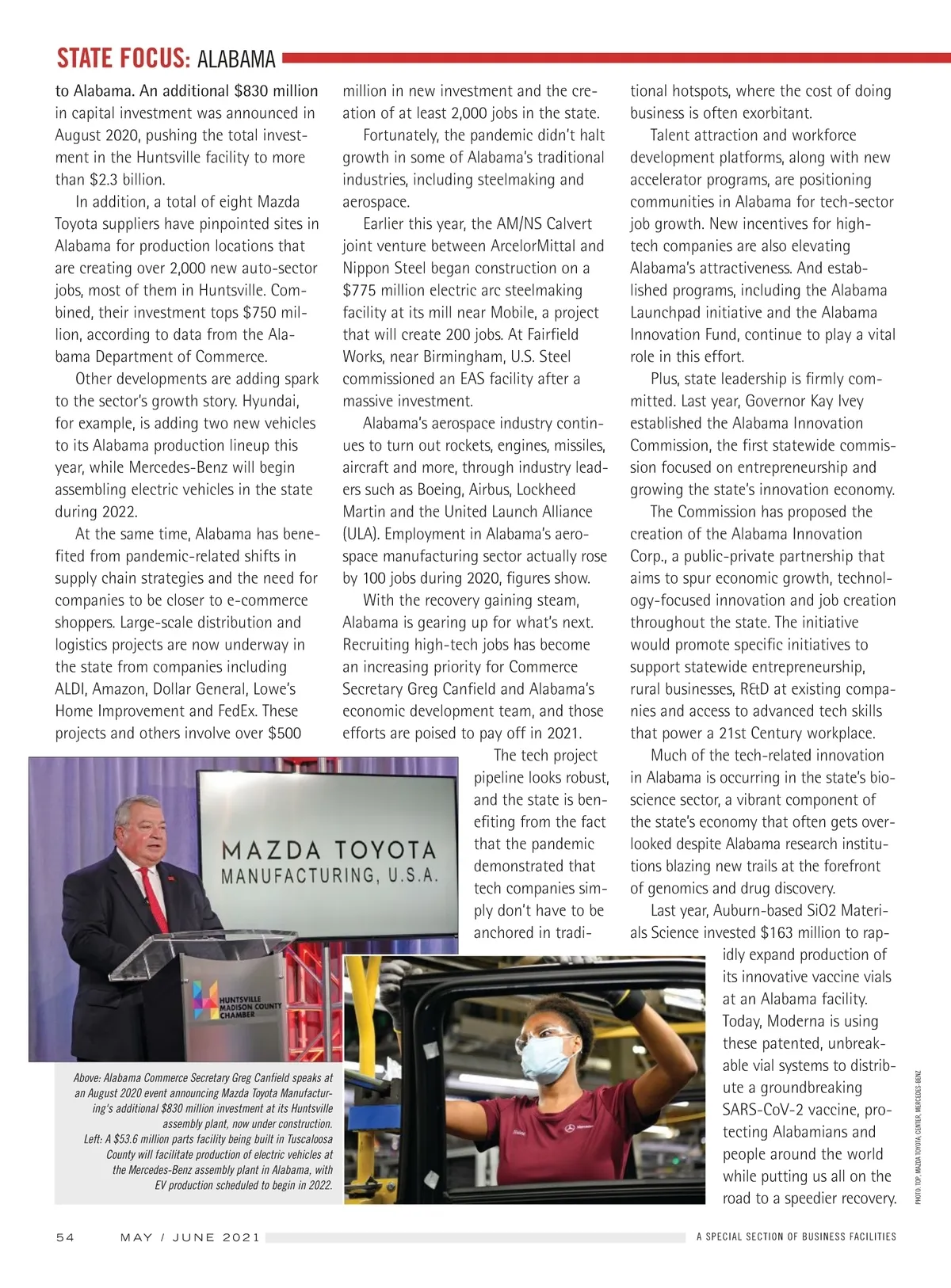 STATE FOCUS: ALABAMA

to Alabama. An additional $830 million in capital investment was announced in August 2020, pushing the total investment in the Huntsville facility to more than $2.3 billion.

In addition, a total of eight Mazda Toyota suppliers have pinpointed sites in Alabama for production locations that are creating over 2,000 new auto-sector jobs, most of them in Huntsville. Combined, their investment tops $750 million, according to data from the Alabama Department of Commerce.

Other developments are adding spark to the sector's growth story. Hyundai, for example, is adding two new vehicles to its Alabama production lineup this year, while Mercedes-Benz will begin assembling electric vehicles in the state during 2022.

At the same time, Alabama has benefited from pandemic-related shifts in supply chain strategies and the need for companies to be closer to e-commerce shoppers. Large-scale distribution and logistics projects are now underway in the state from companies including ALDI, Amazon, Dollar General, Lowe's Home Improvement and FedEx. These projects and others involve over $500 million in new investment and the creation of at least 2,000 jobs in the state.

Fortunately, the pandemic didn't halt growth in some of Alabama's traditional industries, including steelmaking and aerospace.

Earlier this year, the AM/NS Calvert joint venture between ArcelorMittal and Nippon Steel began construction on a $775 million electric arc steelmaking facility at its mill near Mobile, a project that will create 200 jobs. At Fairfield Works, near Birmingham, U.S. Steel commissioned an EAS facility after a massive investment.

Alabama's aerospace industry continues to turn out rockets, engines, missiles, aircraft and more, through industry leaders such as Boeing, Airbus, Lockheed Martin and the United Launch Alliance (ULA). Employment in Alabama's aerospace manufacturing sector actually rose by 100 jobs during 2020, figures show.

With the recovery gaining steam, Alabama is gearing up for what's next. Recruiting high-tech jobs has become an increasing priority for Commerce Secretary Greg Canfield and Alabama's economic development team, and those efforts are poised to pay off in 2021.

The tech project pipeline looks robust, and the state is benefiting from the fact that the pandemic demonstrated that tech companies simply don't have to be anchored in traditional hotspots, where the cost of doing business is often exorbitant.

Talent attraction and workforce development platforms, along with new accelerator programs, are positioning communities in Alabama for tech-sector job growth. New incentives for high-tech companies are also elevating Alabama's attractiveness. And established programs, including the Alabama Launchpad initiative and the Alabama Innovation Fund, continue to play a vital role in this effort.

Plus, state leadership is firmly committed. Last year, Governor Kay Ivey established the Alabama Innovation Commission, the first statewide commission focused on entrepreneurship and growing the state's innovation economy.

The Commission has proposed the creation of the Alabama Innovation Corp., a public-private partnership that aims to spur economic growth, technology-focused innovation and job creation throughout the state. The initiative would promote specific initiatives to support statewide entrepreneurship, rural businesses, R&D at existing companies and access to advanced tech skills that power a 21st Century workplace.

Much of the tech-related innovation in Alabama is occurring in the state's bioscience sector, a vibrant component of the state's economy that often gets overlooked despite Alabama research institutions blazing new trails at the forefront of genomics and drug discovery.

Last year, Auburn-based SiO2 Materials Science invested $163 million to rapidly expand production of its innovative vaccine vials at an Alabama facility. Today, Moderna is using these patented, unbreakable vial systems to distribute a groundbreaking SARS-CoV-2 vaccine, protecting Alabamians and people around the world while putting us all on the road to a speedier recovery.

MAZDA TOYOTA
MANUFACTURING, U.S.A.

HUNTSVILLE MADISON COUNTY CHAMBER

Above: Alabama Commerce Secretary Greg Canfield speaks at an August 2020 event announcing Mazda Toyota Manufacturing's additional $830 million investment at its Huntsville assembly plant, now under construction.
Left: A $53.6 million parts facility being built in Tuscaloosa County will facilitate production of electric vehicles at the Mercedes-Benz assembly plant in Alabama, with EV production scheduled to begin in 2022.

PHOTO: TOP, MAZDA TOYOTA; CENTER, MERCEDES-BENZ

54 MAY / JUNE 2021 A SPECIAL SECTION OF BUSINESS FACILITIES